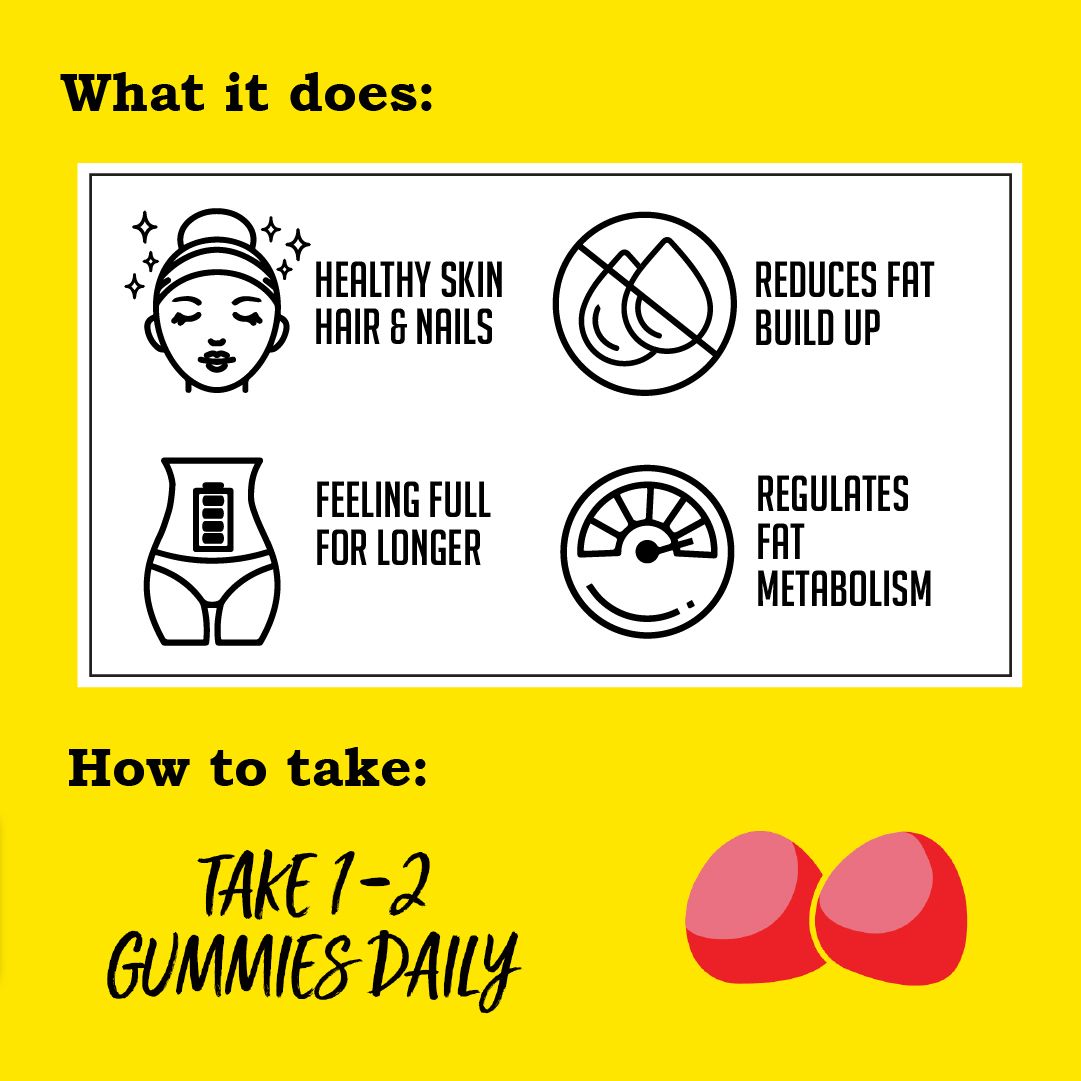 What it does:

HEALTHY SKIN HAIR & NAILS

REDUCES FAT BUILD UP

FEELING FULL FOR LONGER

REGULATES FAT METABOLISM

How to take:

TAKE 1-2 GUMMIES DAILY